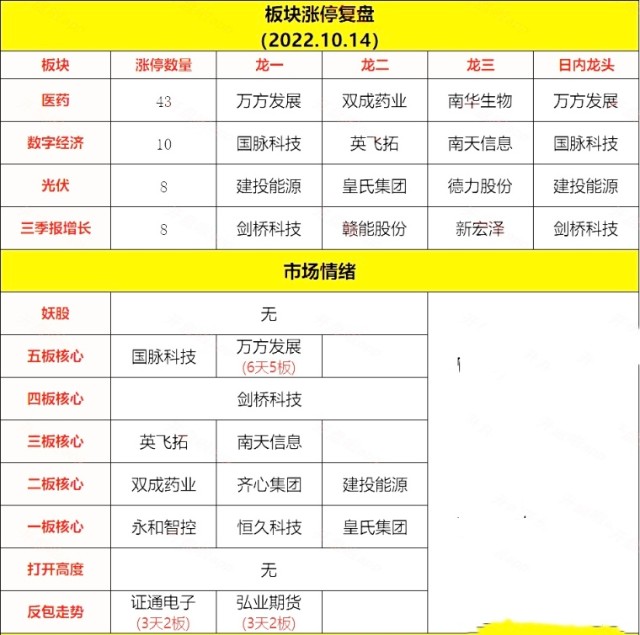 板块涨停复盘
(2022.10.14)

| 板块 | 涨停数量 | 龙一 | 龙二 | 龙三 | 日内龙头 |
|---|---|---|---|---|---|
| 医药 | 43 | 万方发展 | 双成药业 | 南华生物 | 万方发展 |
| 数字经济 | 10 | 国脉科技 | 英飞拓 | 南天信息 | 国脉科技 |
| 光伏 | 8 | 建投能源 | 皇氏集团 | 德力股份 | 建投能源 |
| 三季报增长 | 8 | 剑桥科技 | 赣能股份 | 新宏泽 | 剑桥科技 |

市场情绪

| 妖股 | 无 | | |
|---|---|---|---|
| 五板核心 | 国脉科技 | 万方发展 (6天5板) | |
| 四板核心 | 剑桥科技 | | |
| 三板核心 | 英飞拓 | 南天信息 | |
| 二板核心 | 双成药业 | 齐心集团 | 建投能源 |
| 一板核心 | 永和智控 | 恒久科技 | 皇氏集团 |
| 打开高度 | 无 | | |
| 反包走势 | 证通电子 (3天2板) | 弘业期货 (3天2板) | |